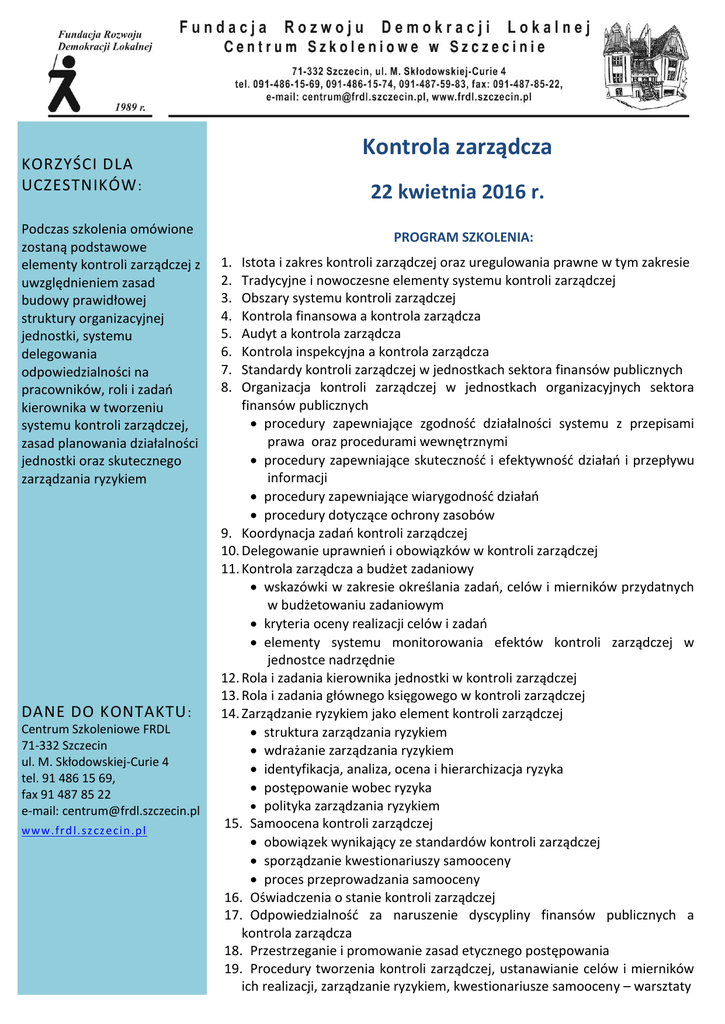 Fundacja Rozwoju Demokracji Lokalnej

1989 r.

Fundacja Rozwoju Demokracji Lokalnej
Centrum Szkoleniowe w Szczecinie

71-332 Szczecin, ul. M. Skłodowskiej-Curie 4
tel. 091-486-15-69, 091-486-15-74, 091-487-59-83, fax: 091-487-85-22,
e-mail: centrum@frdl.szczecin.pl, www.frdl.szczecin.pl

KORZYŚCI DLA UCZESTNIKÓW:

Podczas szkolenia omówione zostaną podstawowe elementy kontroli zarządczej z uwzględnieniem zasad budowy prawidłowej struktury organizacyjnej jednostki, systemu delegowania odpowiedzialności na pracowników, roli i zadań kierownika w tworzeniu systemu kontroli zarządczej, zasad planowania działalności jednostki oraz skutecznego zarządzania ryzykiem

DANE DO KONTAKTU:
Centrum Szkoleniowe FRDL
71-332 Szczecin
ul. M. Skłodowskiej-Curie 4
tel. 91 486 15 69,
fax 91 487 85 22
e-mail: centrum@frdl.szczecin.pl
www.frdl.szczecin.pl

Kontrola zarządcza

22 kwietnia 2016 r.

PROGRAM SZKOLENIA:

1. Istota i zakres kontroli zarządczej oraz uregulowania prawne w tym zakresie
2. Tradycyjne i nowoczesne elementy systemu kontroli zarządczej
3. Obszary systemu kontroli zarządczej
4. Kontrola finansowa a kontrola zarządcza
5. Audyt a kontrola zarządcza
6. Kontrola inspekcyjna a kontrola zarządcza
7. Standardy kontroli zarządczej w jednostkach sektora finansów publicznych
8. Organizacja kontroli zarządczej w jednostkach organizacyjnych sektora finansów publicznych
• procedury zapewniające zgodność działalności systemu z przepisami prawa oraz procedurami wewnętrznymi
• procedury zapewniające skuteczność i efektywność działań i przepływu informacji
• procedury zapewniające wiarygodność działań
• procedury dotyczące ochrony zasobów
9. Koordynacja zadań kontroli zarządczej
10. Delegowanie uprawnień i obowiązków w kontroli zarządczej
11. Kontrola zarządcza a budżet zadaniowy
• wskazówki w zakresie określania zadań, celów i mierników przydatnych w budżetowaniu zadaniowym
• kryteria oceny realizacji celów i zadań
• elementy systemu monitorowania efektów kontroli zarządczej w jednostce nadrzędnie
12. Rola i zadania kierownika jednostki w kontroli zarządczej
13. Rola i zadania głównego księgowego w kontroli zarządczej
14. Zarządzanie ryzykiem jako element kontroli zarządczej
• struktura zarządzania ryzykiem
• wdrażanie zarządzania ryzykiem
• identyfikacja, analiza, ocena i hierarchizacja ryzyka
• postępowanie wobec ryzyka
• polityka zarządzania ryzykiem
15. Samoocena kontroli zarządczej
• obowiązek wynikający ze standardów kontroli zarządczej
• sporządzanie kwestionariuszy samooceny
• proces przeprowadzania samooceny
16. Oświadczenia o stanie kontroli zarządczej
17. Odpowiedzialność za naruszenie dyscypliny finansów publicznych a kontrola zarządcza
18. Przestrzeganie i promowanie zasad etycznego postępowania
19. Procedury tworzenia kontroli zarządczej, ustanawianie celów i mierników ich realizacji, zarządzanie ryzykiem, kwestionariusze samooceny – warsztaty